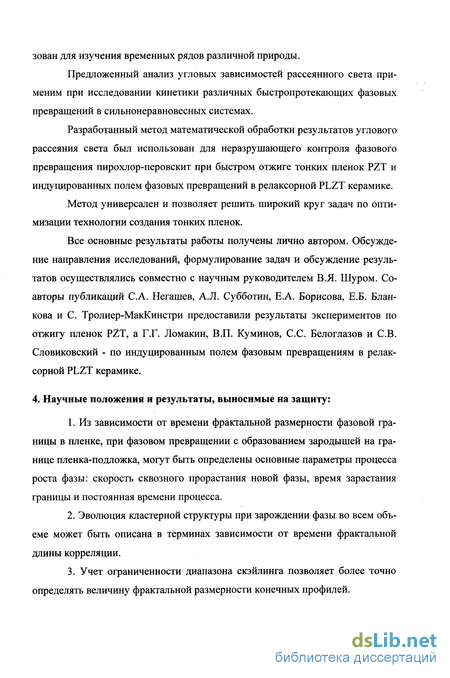 зован для изучения временных рядов различной природы.

Предложенный анализ угловых зависимостей рассеянного света применим при исследовании кинетики различных быстропротекающих фазовых превращений в сильнонеравновесных системах.

Разработанный метод математической обработки результатов углового рассеяния света был использован для неразрушающего контроля фазового превращения пирохлор-перовскит при быстром отжиге тонких пленок PZT и индуцированных полем фазовых превращений в релаксорной PLZT керамике.

Метод универсален и позволяет решить широкий круг задач по оптимизации технологии создания тонких пленок.

Все основные результаты работы получены лично автором. Обсуждение направления исследований, формулирование задач и обсуждение результатов осуществлялись совместно с научным руководителем В.Я. Шуром. Соавторы публикаций С.А. Негашев, А.Л. Субботин, Е.А. Борисова, Е.Б. Бланкова и С. Тролиер-МакКинстри предоставили результаты экспериментов по отжигу пленок PZT, а Г.Г. Ломакин, В.П. Куминов, С.С. Белоглазов и С.В. Словиковский - по индуцированным полем фазовым превращениям в релаксорной PLZT керамике.

4. Научные положения и результаты, выносимые на защиту:

1. Из зависимости от времени фрактальной размерности фазовой границы в пленке, при фазовом превращении с образованием зародышей на границе пленка-подложка, могут быть определены основные параметры процесса роста фазы: скорость сквозного прорастания новой фазы, время зарастания границы и постоянная времени процесса.

2. Эволюция кластерной структуры при зарождении фазы во всем объеме может быть описана в терминах зависимости от времени фрактальной длины корреляции.

3. Учет ограниченности диапазона скэйлинга позволяет более точно определять величину фрактальной размерности конечных профилей.

dsLib.net
библиотека диссертаций